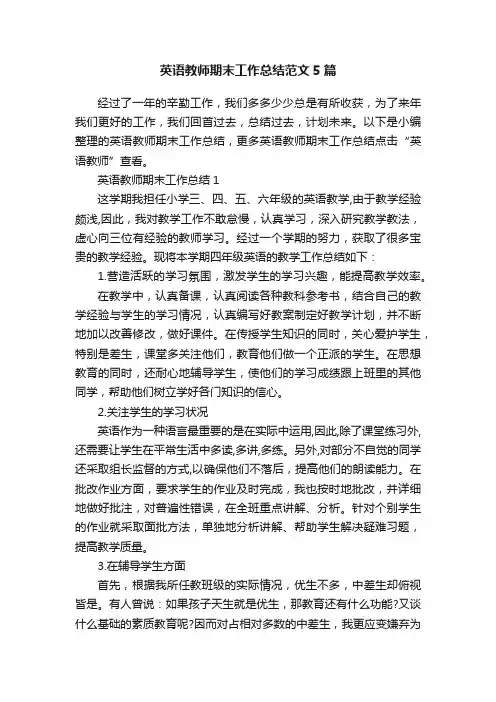 英语教师期末工作总结范文5篇

经过了一年的辛勤工作，我们多多少少总是有所收获，为了来年我们更好的工作，我们回首过去，总结过去，计划未来。以下是小编整理的英语教师期末工作总结，更多英语教师期末工作总结点击“英语教师”查看。

英语教师期末工作总结1

这学期我担任小学三、四、五、六年级的英语教学,由于教学经验颇浅,因此，我对教学工作不敢怠慢，认真学习，深入研究教学教法，虚心向三位有经验的教师学习。经过一个学期的努力，获取了很多宝贵的教学经验。现将本学期四年级英语的教学工作总结如下：

1.营造活跃的学习氛围，激发学生的学习兴趣，能提高教学效率。

在教学中，认真备课，认真阅读各种教科参考书，结合自己的教学经验与学生的学习情况，认真编写好教案制定好教学计划，并不断地加以改善修改，做好课件。在传授学生知识的同时，关心爱护学生，特别是差生，课堂多关注他们，教育他们做一个正派的学生。在思想教育的同时，还耐心地辅导学生，使他们的学习成绩跟上班里的其他同学，帮助他们树立学好各门知识的信心。

2.关注学生的学习状况

英语作为一种语言最重要的是在实际中运用,因此,除了课堂练习外,还需要让学生在平常生活中多读,多讲,多练。另外,对部分不自觉的同学还采取组长监督的方式,以确保他们不落后，提高他们的朗读能力。在批改作业方面，要求学生的作业及时完成，我也按时地批改，并详细地做好批注，对普遍性错误，在全班重点讲解、分析。针对个别学生的作业就采取面批方法，单独地分析讲解、帮助学生解决疑难习题，提高教学质量。

3.在辅导学生方面

首先，根据我所任教班级的实际情况，优生不多，中差生却俯视皆是。有人曾说：如果孩子天生就是优生，那教育还有什么功能?又谈什么基础的素质教育呢?因而对占相对多数的中差生，我更应变嫌弃为